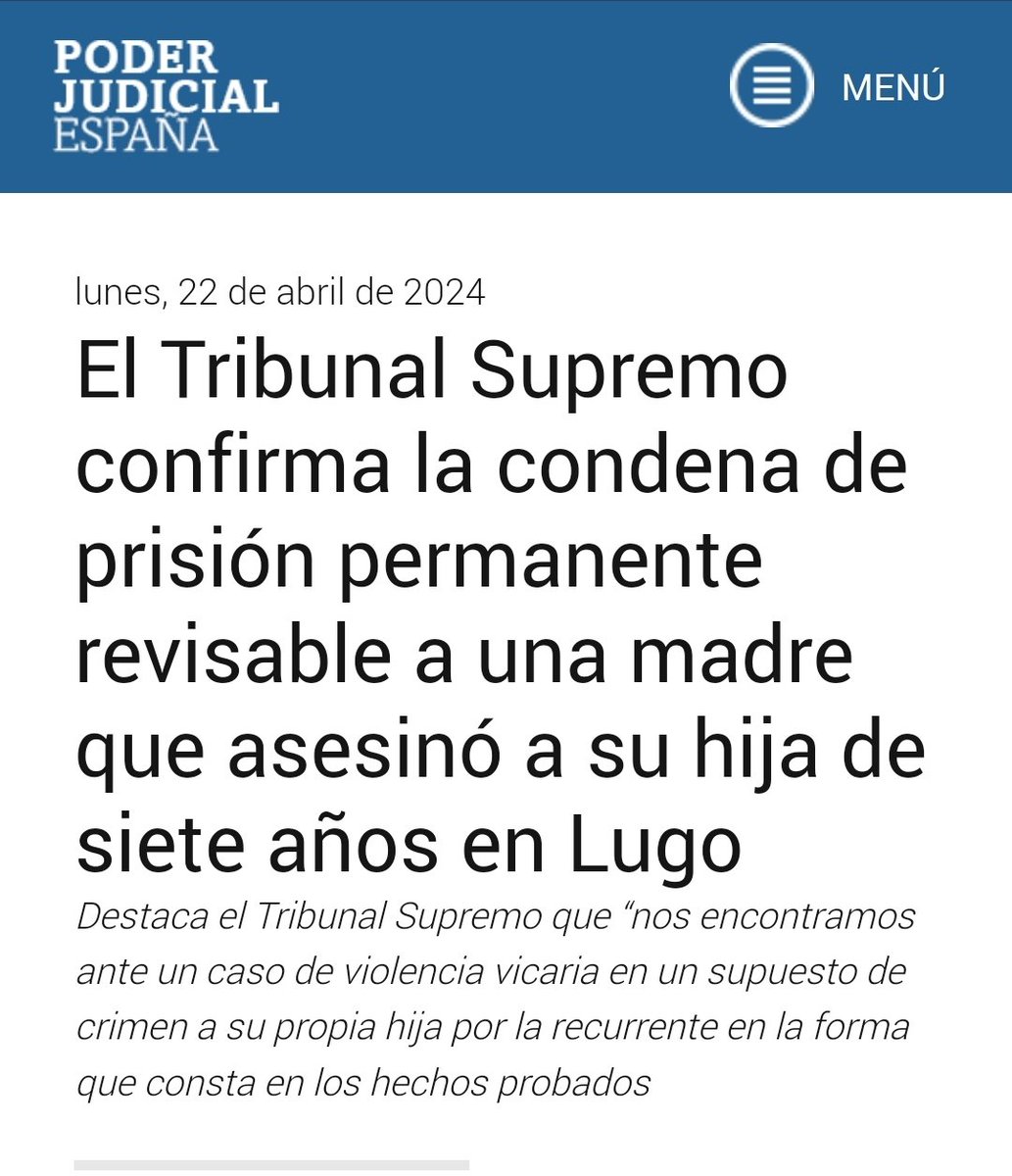 PODER
JUDICIAL
ESPAÑA

MENÚ

lunes, 22 de abril de 2024

El Tribunal Supremo confirma la condena de prisión permanente revisable a una madre que asesinó a su hija de siete años en Lugo

Destaca el Tribunal Supremo que “nos encontramos ante un caso de violencia vicaria en un supuesto de crimen a su propia hija por la recurrente en la forma que consta en los hechos probados